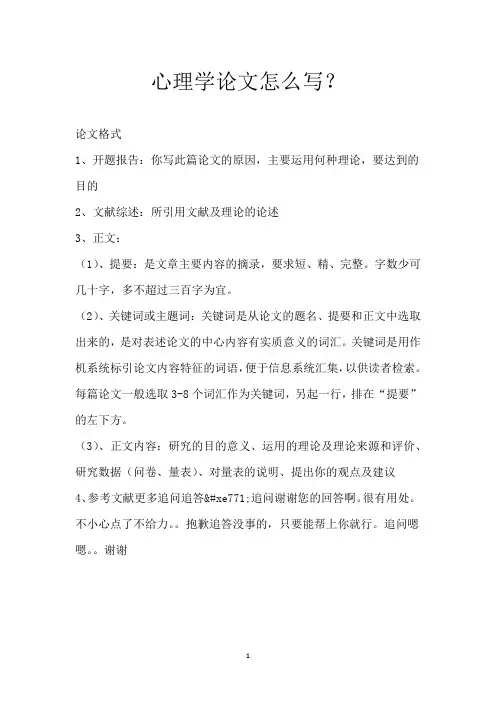 心理学论文怎么写?

论文格式

1、开题报告：你写此篇论文的原因，主要运用何种理论，要达到的目的

2、文献综述：所引用文献及理论的论述

3、正文：

（1）、提要：是文章主要内容的摘录，要求短、精、完整。字数少可几十字，多不超过三百字为宜。

（2）、关键词或主题词：关键词是从论文的题名、提要和正文中选取出来的，是对表述论文的中心内容有实质意义的词汇。关键词是用作机系统标引论文内容特征的词语，便于信息系统汇集，以供读者检索。每篇论文一般选取 3-8 个词汇作为关键词，另起一行，排在“提要”的左下方。

（3）、正文内容：研究的目的意义、运用的理论及理论来源和评价、研究数据（问卷、量表）、对量表的说明、提出你的观点及建议

4、参考文献更多追问追答&#xe771;追问谢谢您的回答啊。很有用处。不小心点了不给力。。抱歉追答没事的，只要能帮上你就行。追问嗯嗯。。谢谢

1